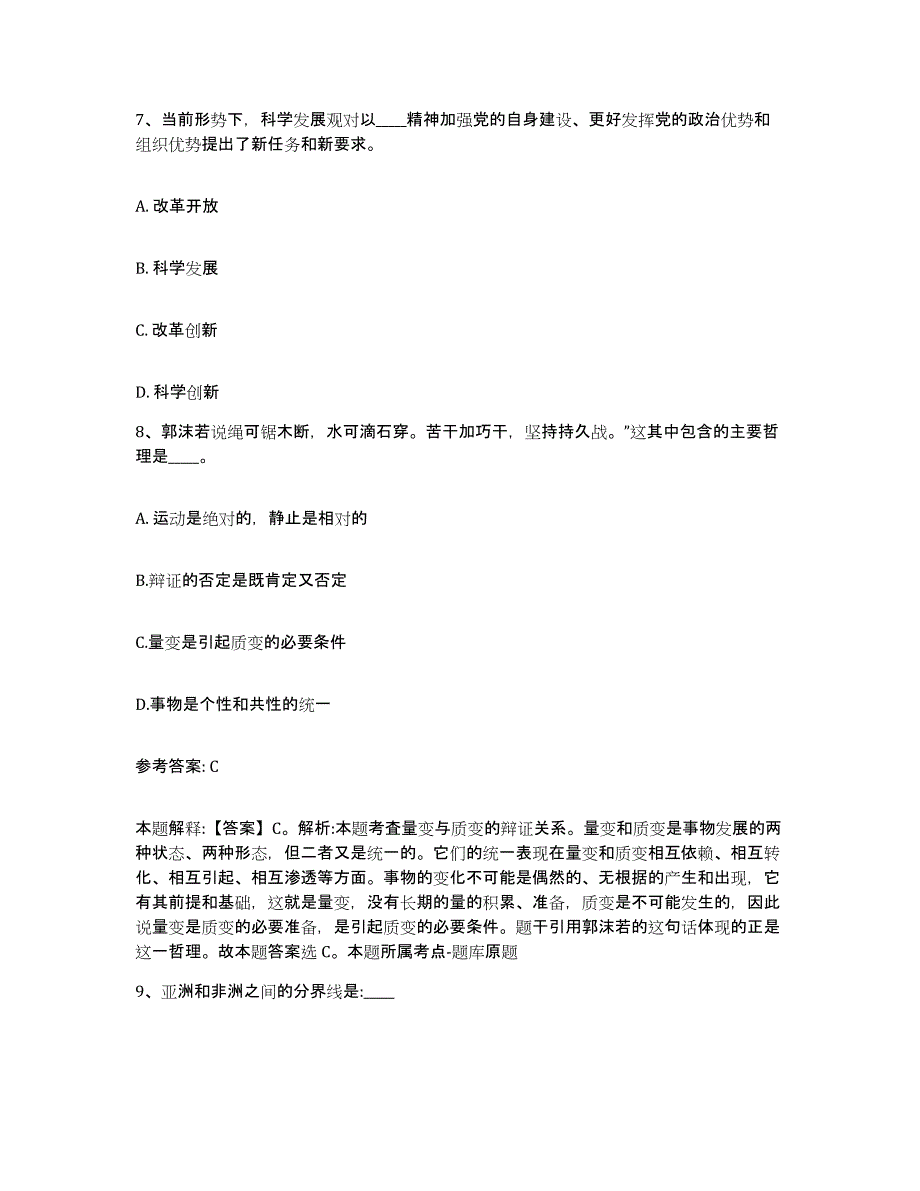 7、当前形势下，科学发展观对以____精神加强党的自身建设、更好发挥党的政治优势和组织优势提出了新任务和新要求。

A. 改革开放

B. 科学发展

C. 改革创新

D. 科学创新

8、郭沫若说绳可锯木断，水可滴石穿。苦干加巧干，坚持持久战。”这其中包含的主要哲理是____。

A. 运动是绝对的，静止是相对的

B.辩证的否定是既肯定又否定

C.量变是引起质变的必要条件

D.事物是个性和共性的统一

参考答案: C

本题解释:【答案】C。解析:本题考查量变与质变的辩证关系。量变和质变是事物发展的两种状态、两种形态，但二者又是统一的。它们的统一表现在量变和质变相互依赖、相互转化、相互引起、相互渗透等方面。事物的变化不可能是偶然的、无根据的产生和出现，它有其前提和基础，这就是量变，没有长期的量的积累、准备，质变是不可能发生的，因此说量变是质变的必要准备，是引起质变的必要条件。题干引用郭沫若的这句话体现的正是这一哲理。故本题答案选 C。本题所属考点-题库原题

9、亚洲和非洲之间的分界线是:____